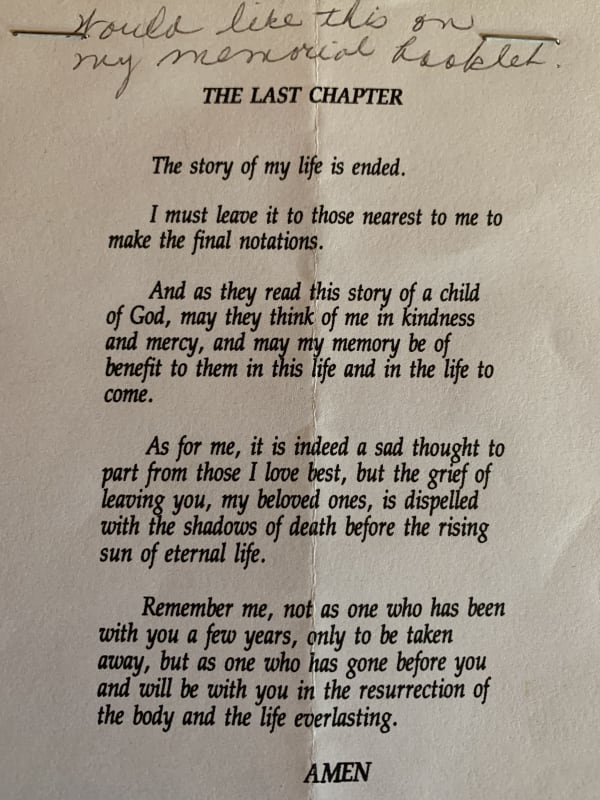 Would like this on my memorial booklet.

THE LAST CHAPTER

The story of my life is ended.

I must leave it to those nearest to me to make the final notations.

And as they read this story of a child of God, may they think of me in kindness and mercy, and may my memory be of benefit to them in this life and in the life to come.

As for me, it is indeed a sad thought to part from those I love best, but the grief of leaving you, my beloved ones, is dispelled with the shadows of death before the rising sun of eternal life.

Remember me, not as one who has been with you a few years, only to be taken away, but as one who has gone before you and will be with you in the resurrection of the body and the life everlasting.

AMEN